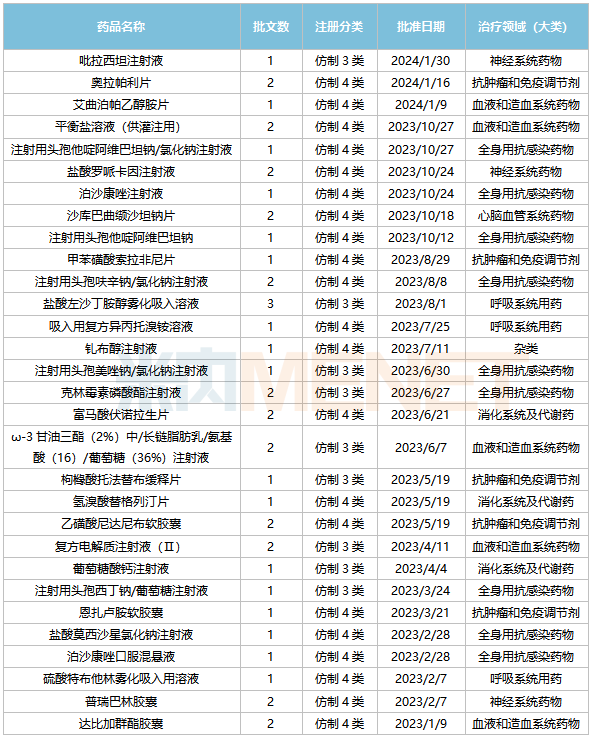 | 药品名称 | 批文数 | 注册分类 | 批准日期 | 治疗领域（大类） |
|---|---|---|---|---|
| 吡拉西坦注射液 | 1 | 仿制 3 类 | 2024/1/30 | 神经系统药物 |
| 奥拉帕利片 | 2 | 仿制 4 类 | 2024/1/16 | 抗肿瘤和免疫调节剂 |
| 艾曲泊帕乙醇胺片 | 1 | 仿制 4 类 | 2024/1/9 | 血液和造血系统药物 |
| 平衡盐溶液（供灌注用） | 2 | 仿制 4 类 | 2023/10/27 | 血液和造血系统药物 |
| 注射用头孢他啶阿维巴坦钠/氯化钠注射液 | 1 | 仿制 4 类 | 2023/10/27 | 全身用抗感染药物 |
| 盐酸罗哌卡因注射液 | 2 | 仿制 4 类 | 2023/10/24 | 神经系统药物 |
| 泊沙康唑注射液 | 1 | 仿制 4 类 | 2023/10/24 | 全身用抗感染药物 |
| 沙库巴曲缬沙坦钠片 | 2 | 仿制 4 类 | 2023/10/18 | 心脑血管系统药物 |
| 注射用头孢他啶阿维巴坦钠 | 1 | 仿制 4 类 | 2023/10/12 | 全身用抗感染药物 |
| 甲苯磺酸索拉非尼片 | 1 | 仿制 4 类 | 2023/8/29 | 抗肿瘤和免疫调节剂 |
| 注射用头孢呋辛钠/氯化钠注射液 | 2 | 仿制 4 类 | 2023/8/8 | 全身用抗感染药物 |
| 盐酸左沙丁胺醇雾化吸入溶液 | 3 | 仿制 3 类 | 2023/8/1 | 呼吸系统用药 |
| 吸入用复方异丙托溴铵溶液 | 1 | 仿制 4 类 | 2023/7/25 | 呼吸系统用药 |
| 钆布醇注射液 | 1 | 仿制 4 类 | 2023/7/11 | 杂类 |
| 注射用头孢美唑钠/氯化钠注射液 | 1 | 仿制 3 类 | 2023/6/30 | 全身用抗感染药物 |
| 克林霉素磷酸酯注射液 | 2 | 仿制 3 类 | 2023/6/27 | 全身用抗感染药物 |
| 富马酸伏诺拉生片 | 2 | 仿制 4 类 | 2023/6/21 | 消化系统及代谢药 |
| ω-3 甘油三酯（2%）中/长链脂肪乳/氨基酸（16）/葡萄糖（36%）注射液 | 2 | 仿制 3 类 | 2023/6/7 | 血液和造血系统药物 |
| 枸橼酸托法替布缓释片 | 1 | 仿制 3 类 | 2023/5/19 | 抗肿瘤和免疫调节剂 |
| 氢溴酸替格列汀片 | 1 | 仿制 4 类 | 2023/5/19 | 消化系统及代谢药 |
| 乙磺酸尼达尼布软胶囊 | 2 | 仿制 4 类 | 2023/5/19 | 抗肿瘤和免疫调节剂 |
| 复方电解质注射液（II） | 2 | 仿制 3 类 | 2023/4/11 | 血液和造血系统药物 |
| 葡萄糖酸钙注射液 | 1 | 仿制 3 类 | 2023/4/4 | 消化系统及代谢药 |
| 注射用头孢西丁钠/葡萄糖注射液 | 1 | 仿制 3 类 | 2023/3/24 | 全身用抗感染药物 |
| 恩扎卢胺软胶囊 | 1 | 仿制 4 类 | 2023/3/21 | 抗肿瘤和免疫调节剂 |
| 盐酸莫西沙星氯化钠注射液 | 1 | 仿制 4 类 | 2023/2/28 | 全身用抗感染药物 |
| 泊沙康唑口服混悬液 | 1 | 仿制 4 类 | 2023/2/28 | 全身用抗感染药物 |
| 硫酸特布他林雾化吸入用溶液 | 1 | 仿制 4 类 | 2023/2/7 | 呼吸系统用药 |
| 普瑞巴林胶囊 | 2 | 仿制 4 类 | 2023/2/7 | 神经系统药物 |
| 达比加群酯胶囊 | 2 | 仿制 4 类 | 2023/1/9 | 血液和造血系统药物 |